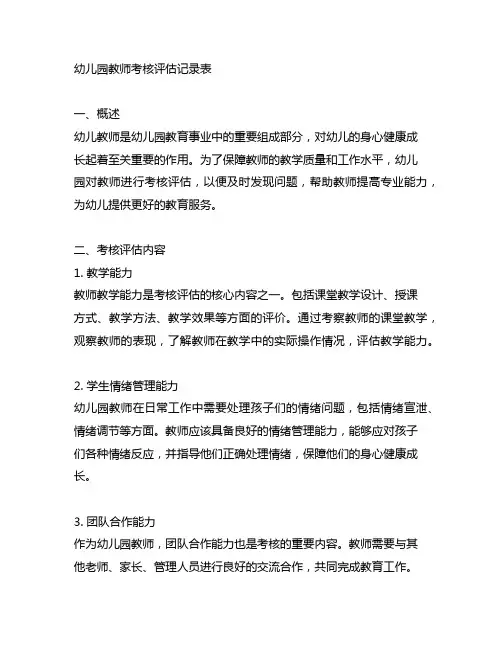 幼儿园教师考核评估记录表

一、概述
幼儿教师是幼儿园教育事业中的重要组成部分，对幼儿的身心健康成长起着至关重要的作用。为了保障教师的教学质量和工作水平，幼儿园对教师进行考核评估，以便及时发现问题，帮助教师提高专业能力，为幼儿提供更好的教育服务。

二、考核评估内容
1. 教学能力
教师教学能力是考核评估的核心内容之一。包括课堂教学设计、授课方式、教学方法、教学效果等方面的评价。通过考察教师的课堂教学，观察教师的表现，了解教师在教学中的实际操作情况，评估教学能力。

2. 学生情绪管理能力
幼儿园教师在日常工作中需要处理孩子们的情绪问题，包括情绪宣泄、情绪调节等方面。教师应该具备良好的情绪管理能力，能够应对孩子们各种情绪反应，并指导他们正确处理情绪，保障他们的身心健康成长。

3. 团队合作能力
作为幼儿园教师，团队合作能力也是考核的重要内容。教师需要与其他老师、家长、管理人员进行良好的交流合作，共同完成教育工作。